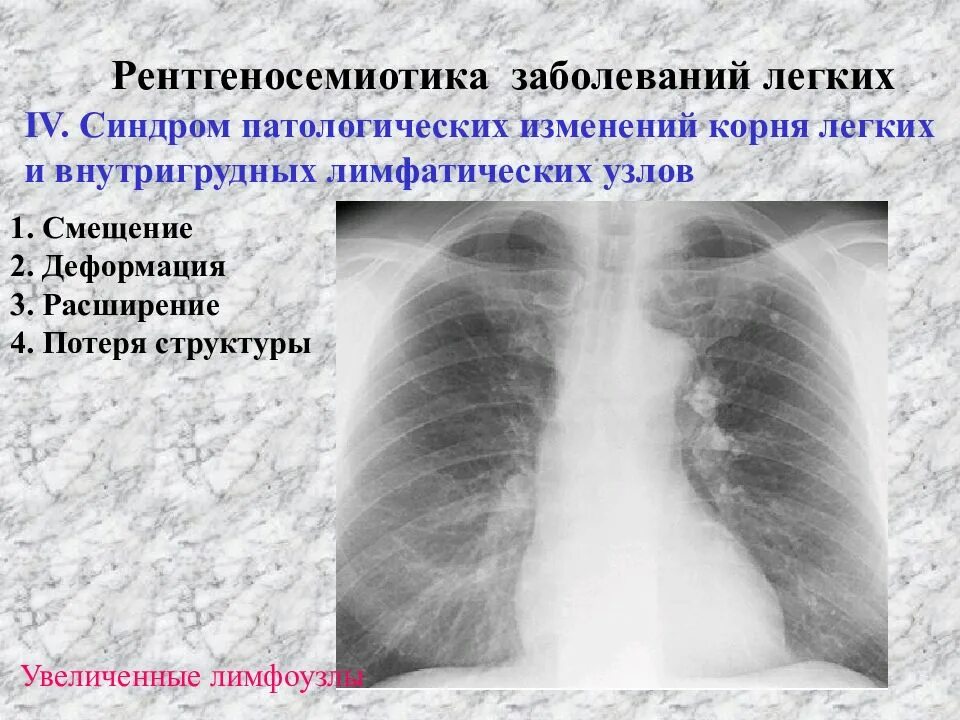 Рентгеносемиотика заболеваний легких

IV. Синдром патологических изменений корня легких и внутригрудных лимфатических узлов

1. Смещение
2. Деформация
3. Расширение
4. Потеря структуры

Увеличенные лимфоузлы